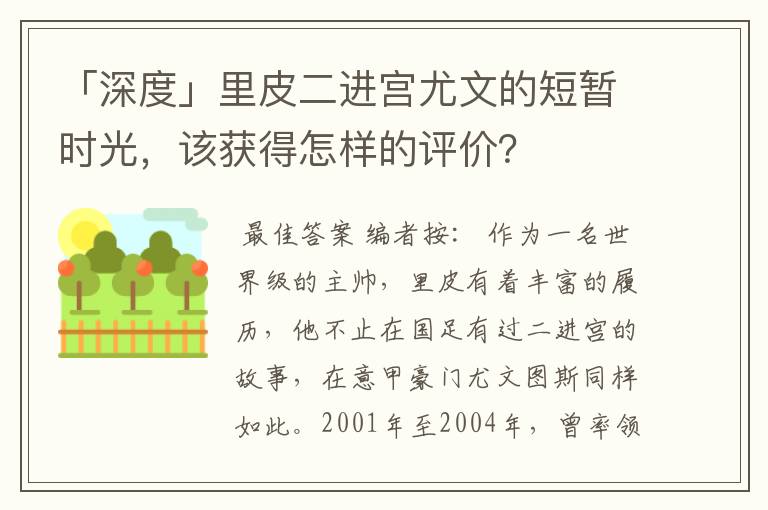 「深度」里皮二进宫尤文的短暂时光，该获得怎样的评价？

最佳答案 编者按： 作为一名世界级的主帅，里皮有着丰富的履历，他不止在国足有过二进宫的故事，在意甲豪门尤文图斯同样如此。2001年至2004年，曾率领